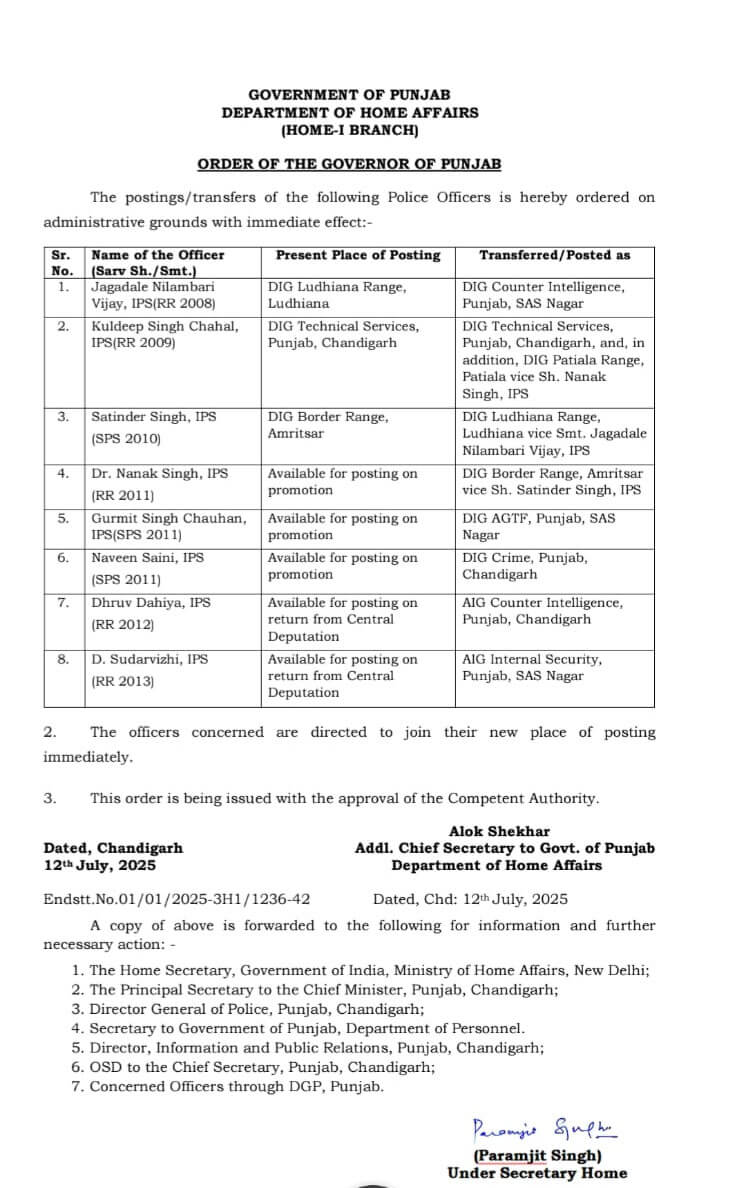 GOVERNMENT OF PUNJAB
DEPARTMENT OF HOME AFFAIRS
(HOME-I BRANCH)

ORDER OF THE GOVERNOR OF PUNJAB

The postings/transfers of the following Police Officers is hereby ordered on administrative grounds with immediate effect:-

| Sr. No. | Name of the Officer (Sarv Sh./Smt.) | Present Place of Posting | Transferred/Posted as |
|---|---|---|---|
| 1. | Jagadale Nilambari Vijay, IPS(RR 2008) | DIG Ludhiana Range, Ludhiana | DIG Counter Intelligence, Punjab, SAS Nagar |
| 2. | Kuldeep Singh Chahal, IPS(RR 2009) | DIG Technical Services, Punjab, Chandigarh | DIG Technical Services, Punjab, Chandigarh, and, in addition, DIG Patiala Range, Patiala vice Sh. Nanak Singh, IPS |
| 3. | Satinder Singh, IPS (SPS 2010) | DIG Border Range, Amritsar | DIG Ludhiana Range, Ludhiana vice Smt. Jagadale Nilambari Vijay, IPS |
| 4. | Dr. Nanak Singh, IPS (RR 2011) | Available for posting on promotion | DIG Border Range, Amritsar vice Sh. Satinder Singh, IPS |
| 5. | Gurmit Singh Chauhan, IPS(SPS 2011) | Available for posting on promotion | DIG AGTF, Punjab, SAS Nagar |
| 6. | Naveen Saini, IPS (SPS 2011) | Available for posting on promotion | DIG Crime, Punjab, Chandigarh |
| 7. | Dhruv Dahiya, IPS (RR 2012) | Available for posting on return from Central Deputation | AIG Counter Intelligence, Punjab, Chandigarh |
| 8. | D. Sudarvizhi, IPS (RR 2013) | Available for posting on return from Central Deputation | AIG Internal Security, Punjab, SAS Nagar |

2. The officers concerned are directed to join their new place of posting immediately.

3. This order is being issued with the approval of the Competent Authority.

Alok Shekhar
Addl. Chief Secretary to Govt. of Punjab
Department of Home Affairs

Dated, Chandigarh
12th July, 2025

Endstt.No.01/01/2025-3H1/1236-42 Dated, Chd: 12th July, 2025

A copy of above is forwarded to the following for information and further necessary action: -

1. The Home Secretary, Government of India, Ministry of Home Affairs, New Delhi;
2. The Principal Secretary to the Chief Minister, Punjab, Chandigarh;
3. Director General of Police, Punjab, Chandigarh;
4. Secretary to Government of Punjab, Department of Personnel.
5. Director, Information and Public Relations, Punjab, Chandigarh;
6. OSD to the Chief Secretary, Punjab, Chandigarh;
7. Concerned Officers through DGP, Punjab.

Paramjit Singh
(Paramjit Singh)
Under Secretary Home